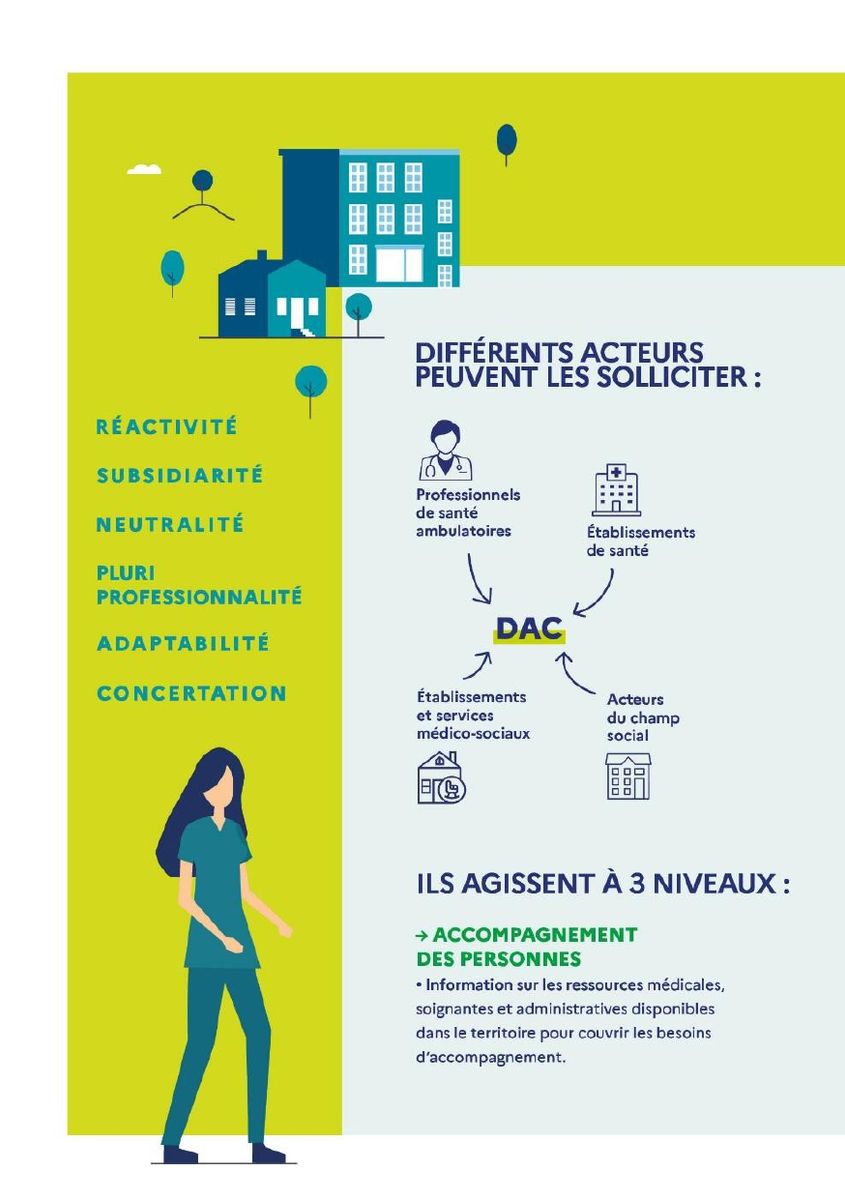 RÉACTIVITÉ

SUBSIDIARITÉ

NEUTRALITÉ

PLURI PROFESSIONNALITÉ

ADAPTABILITÉ

CONCERTATION

DIFFÉRENTS ACTEURS PEUVENT LES SOLLICITER :

Professionnels de santé ambulatoires

Établissements de santé

DAC

Établissements et services médico-sociaux

Acteurs du champ social

ILS AGISSENT À 3 NIVEAUX :

→ ACCOMPAGNEMENT DES PERSONNES

• Information sur les ressources médicales, soignantes et administratives disponibles dans le territoire pour couvrir les besoins d'accompagnement.